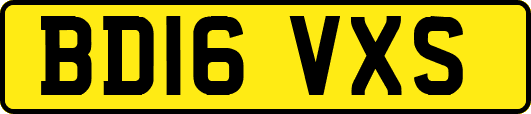 BD16 VXS